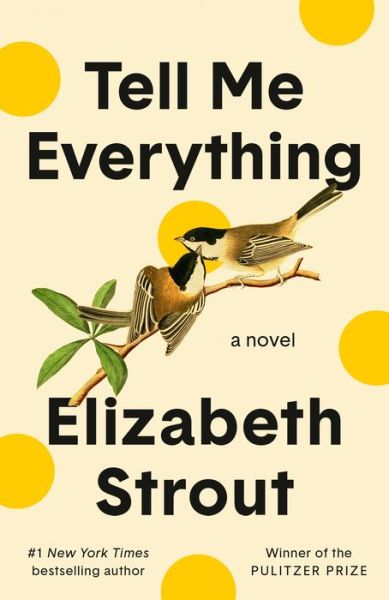 Tell Me Everything

a novel

Elizabeth Strout

#1 New York Times bestselling author

Winner of the PULITZER PRIZE